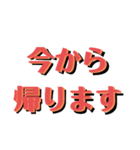 今から
帰ります